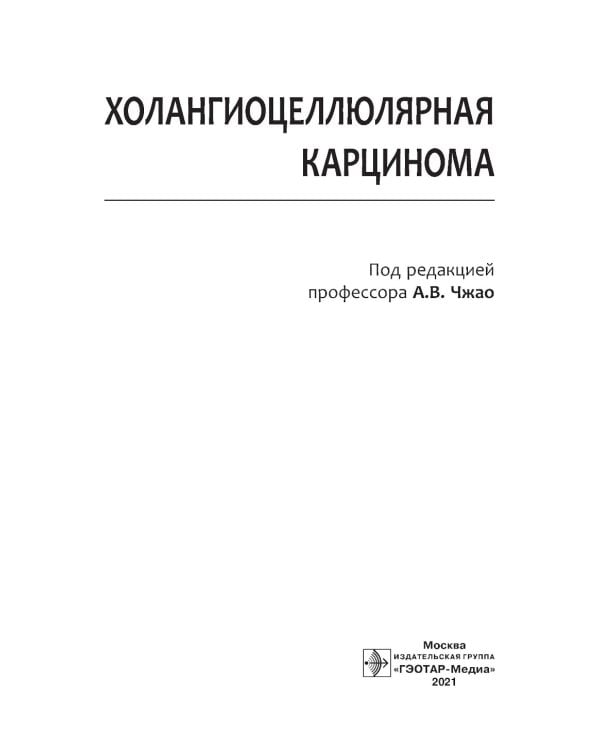 ХОЛАНГИОЦЕЛЛЮЛЯРНАЯ КАРЦИНОМА

Под редакцией профессора А.В. Чжао

Москва
ИЗДАТЕЛЬСКАЯ ГРУППА
«ГЭОТАР-Медиа»
2021